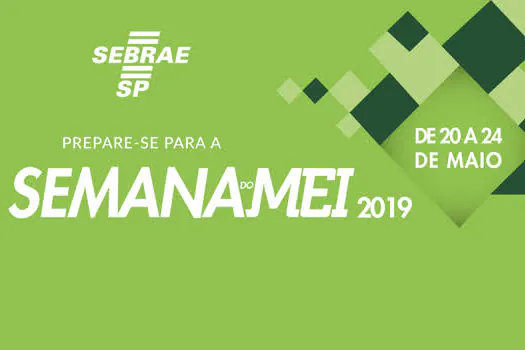 SEBRAE
SP

PREPARE-SE PARA A

SEMANA DO MEI 2019

DE 20 A 24
DE MAIO